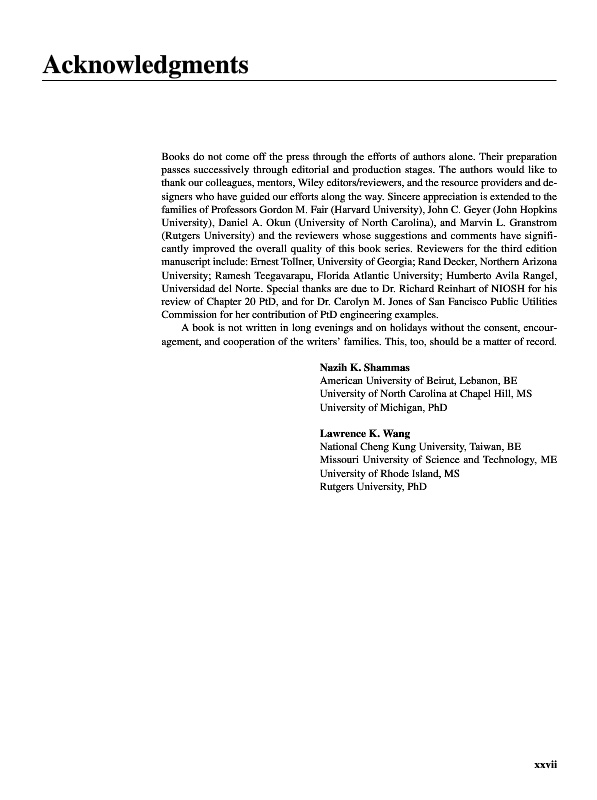 Acknowledgments

Books do not come off the press through the efforts of authors alone. Their preparation passes successively through editorial and production stages. The authors would like to thank our colleagues, mentors, Wiley editors/reviewers, and the resource providers and designers who have guided our efforts along the way. Sincere appreciation is extended to the families of Professors Gordon M. Fair (Harvard University), John C. Geyer (John Hopkins University), Daniel A. Okun (University of North Carolina), and Marvin L. Granstrom (Rutgers University) and the reviewers whose suggestions and comments have significantly improved the overall quality of this book series. Reviewers for the third edition manuscript include: Ernest Tollner, University of Georgia; Rand Decker, Northern Arizona University; Ramesh Teegavarapu, Florida Atlantic University; Humberto Avila Rangel, Universidad del Norte. Special thanks are due to Dr. Richard Reinhart of NIOSH for his review of Chapter 20 PtD, and for Dr. Carolyn M. Jones of San Fancisco Public Utilities Commission for her contribution of PtD engineering examples.

A book is not written in long evenings and on holidays without the consent, encouragement, and cooperation of the writers' families. This, too, should be a matter of record.

Nazih K. Shammas
American University of Beirut, Lebanon, BE
University of North Carolina at Chapel Hill, MS
University of Michigan, PhD

Lawrence K. Wang
National Cheng Kung University, Taiwan, BE
Missouri University of Science and Technology, ME
University of Rhode Island, MS
Rutgers University, PhD

xxvii